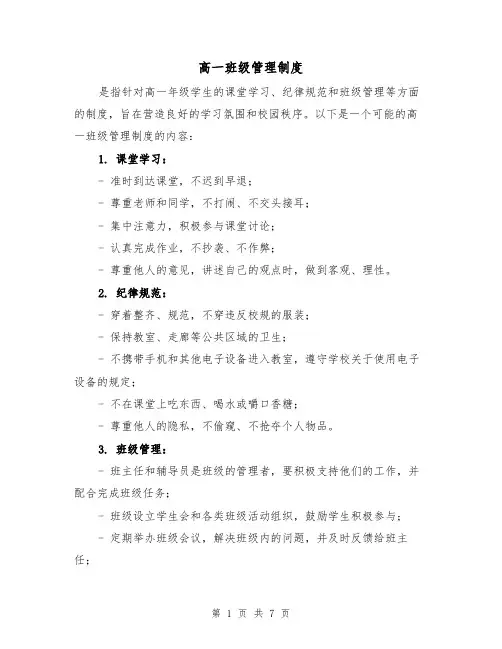 高一班级管理制度

是指针对高一年级学生的课堂学习、纪律规范和班级管理等方面的制度，旨在营造良好的学习氛围和校园秩序。以下是一个可能的高一班级管理制度的内容：

1. 课堂学习：

- 准时到达课堂，不迟到早退；

- 尊重老师和同学，不打闹、不交头接耳；

- 集中注意力，积极参与课堂讨论；

- 认真完成作业，不抄袭、不作弊；

- 尊重他人的意见，讲述自己的观点时，做到客观、理性。

2. 纪律规范：

- 穿着整齐、规范，不穿违反校规的服装；

- 保持教室、走廊等公共区域的卫生；

- 不携带手机和其他电子设备进入教室，遵守学校关于使用电子设备的规定；

- 不在课堂上吃东西、喝水或嚼口香糖；

- 尊重他人的隐私，不偷窥、不抢夺个人物品。

3. 班级管理：

- 班主任和辅导员是班级的管理者，要积极支持他们的工作，并配合完成班级任务；

- 班级设立学生会和各类班级活动组织，鼓励学生积极参与；

- 定期举办班级会议，解决班级内的问题，并及时反馈给班主任；

第 1 页 共 7 页